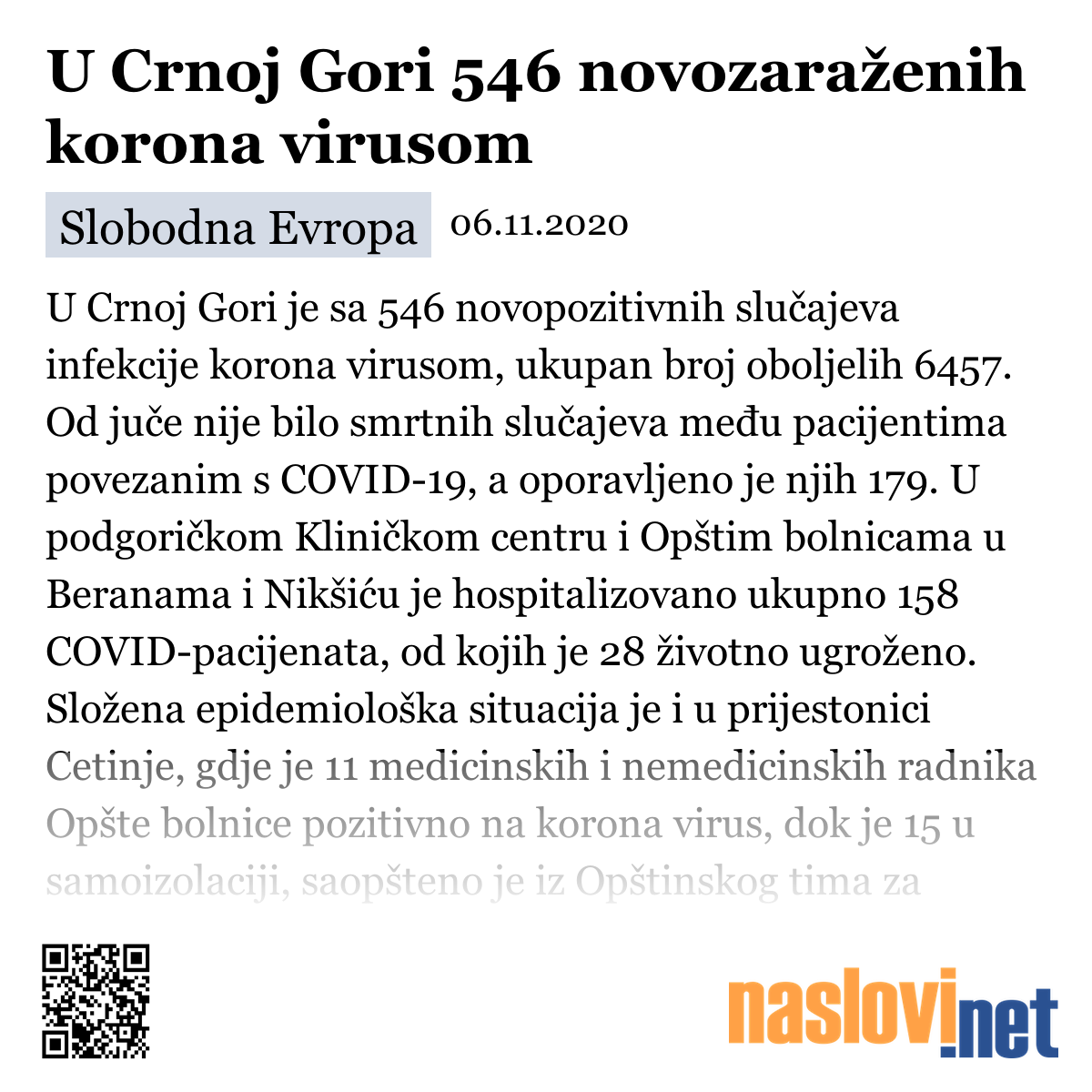 U Crnoj Gori 546 novozaraženih korona virusom

Slobodna Evropa 06.11.2020

U Crnoj Gori je sa 546 novopozitivnih slučajeva infekcije korona virusom, ukupan broj oboljelih 6457. Od juče nije bilo smrtnih slučajeva među pacijentima povezanim s COVID-19, a oporavljeno je njih 179. U podgoričkom Kliničkom centru i Opštim bolnicama u Beranama i Nikšiću je hospitalizovano ukupno 158 COVID-pacijenata, od kojih je 28 životno ugroženo. Složena epidemiološka situacija je i u prijestonici Cetinje, gdje je 11 medicinskih i nemedicinskih radnika Opšte bolnice pozitivno na korona virus, dok je 15 u samoizolaciji, saopšteno je iz Opštinskog tima za

naslovi.net